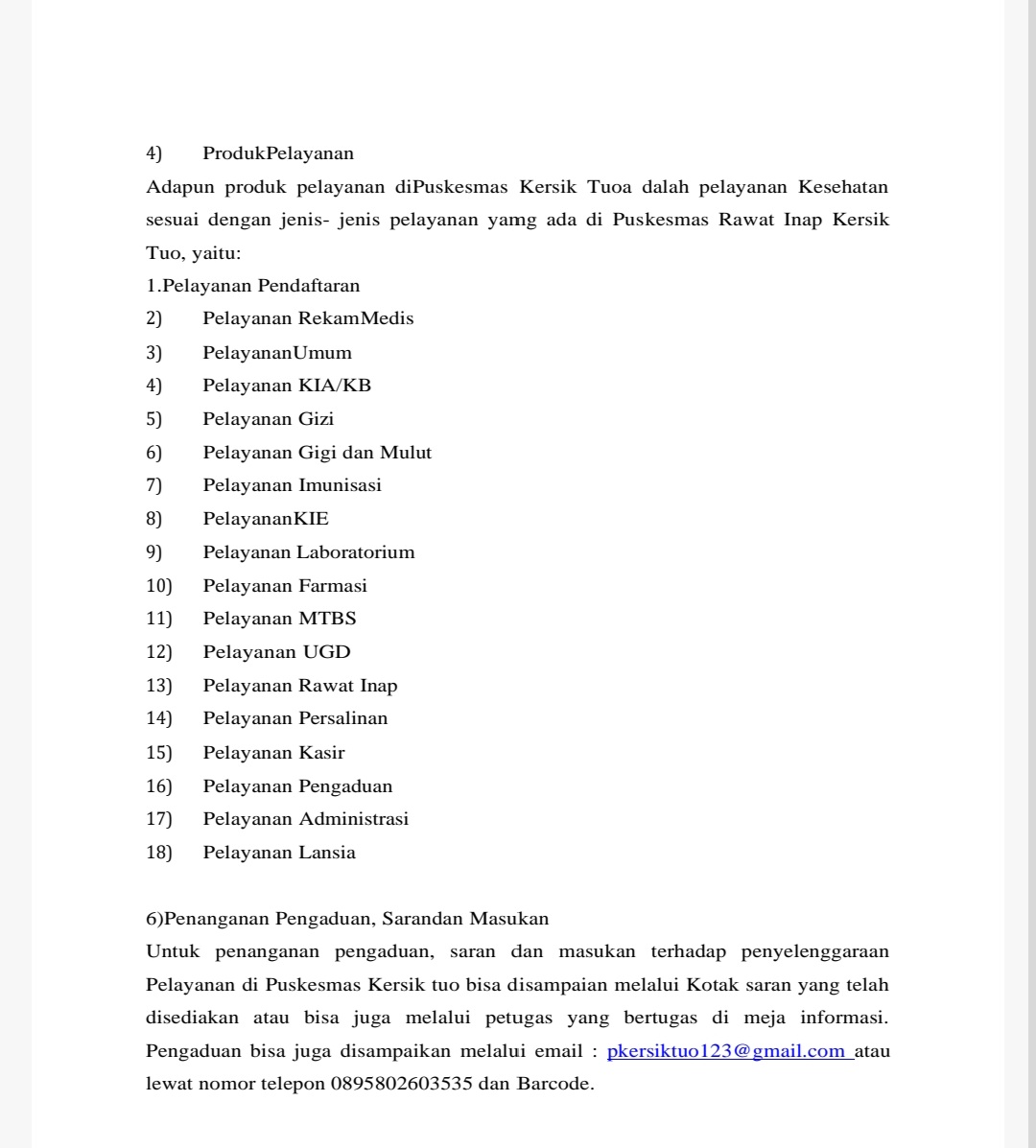 4) ProdukPelayanan

Adapun produk pelayanan diPuskesmas Kersik Tuoa dalah pelayanan Kesehatan sesuai dengan jenis- jenis pelayanan yamg ada di Puskesmas Rawat Inap Kersik Tuo, yaitu:

1.Pelayanan Pendaftaran
2) Pelayanan RekamMedis
3) PelayananUmum
4) Pelayanan KIA/KB
5) Pelayanan Gizi
6) Pelayanan Gigi dan Mulut
7) Pelayanan Imunisasi
8) PelayananKIE
9) Pelayanan Laboratorium
10) Pelayanan Farmasi
11) Pelayanan MTBS
12) Pelayanan UGD
13) Pelayanan Rawat Inap
14) Pelayanan Persalinan
15) Pelayanan Kasir
16) Pelayanan Pengaduan
17) Pelayanan Administrasi
18) Pelayanan Lansia

6)Penanganan Pengaduan, Sarandan Masukan

Untuk penanganan pengaduan, saran dan masukan terhadap penyelenggaraan Pelayanan di Puskesmas Kersik tuo bisa disampaian melalui Kotak saran yang telah disediakan atau bisa juga melalui petugas yang bertugas di meja informasi. Pengaduan bisa juga disampaikan melalui email : pkersiktuo123@gmail.com atau lewat nomor telepon 0895802603535 dan Barcode.